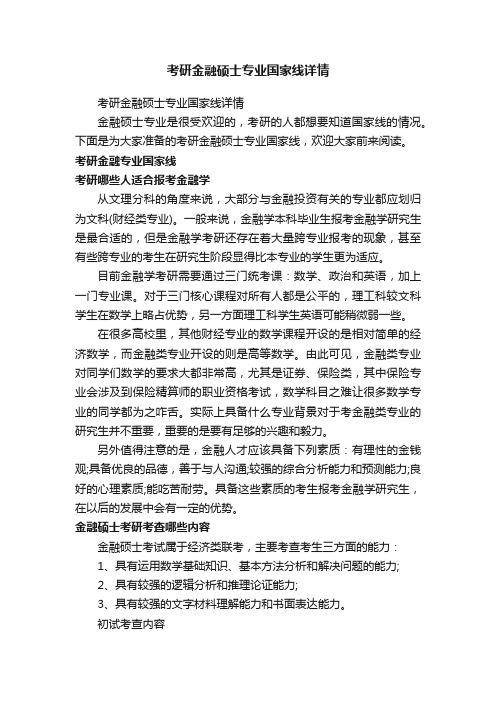 考研金融硕士专业国家线详情

考研金融硕士专业国家线详情

金融硕士专业是很受欢迎的，考研的人都想要知道国家线的情况。下面是为大家准备的考研金融硕士专业国家线，欢迎大家前来阅读。

考研金融专业国家线

考研哪些人适合报考金融学

从文理分科的角度来说，大部分与金融投资有关的专业都应划归为文科(财经类专业)。一般来说，金融学本科毕业生报考金融学研究生是最合适的，但是金融学考研还存在着大量跨专业报考的现象，甚至有些跨专业的考生在研究生阶段显得比本专业的学生更为适应。

目前金融学考研需要通过三门统考课：数学、政治和英语，加上一门专业课。对于三门核心课程对所有人都是公平的，理工科较文科学生在数学上略占优势，另一方面理工科学生英语可能稍微弱一些。

在很多高校里，其他财经专业的数学课程开设的是相对简单的经济数学，而金融类专业开设的则是高等数学。由此可见，金融类专业对同学们数学的要求大都非常高，尤其是证券、保险类，其中保险专业会涉及到保险精算师的职业资格考试，数学科目之难让很多数学专业的同学都为之咋舌。实际上具备什么专业背景对于考金融类专业的研究生并不重要，重要的是要有足够的兴趣和毅力。

另外值得注意的是，金融人才应该具备下列素质：有理性的金钱观;具备优良的品德，善于与人沟通;较强的综合分析能力和预测能力;良好的心理素质;能吃苦耐劳。具备这些素质的考生报考金融学研究生，在以后的发展中会有一定的优势。

金融硕士考研考查哪些内容

金融硕士考试属于经济类联考，主要考查考生三方面的能力：

1、具有运用数学基础知识、基本方法分析和解决问题的能力;

2、具有较强的逻辑分析和推理论证能力;

3、具有较强的文字材料理解能力和书面表达能力。

初试考查内容